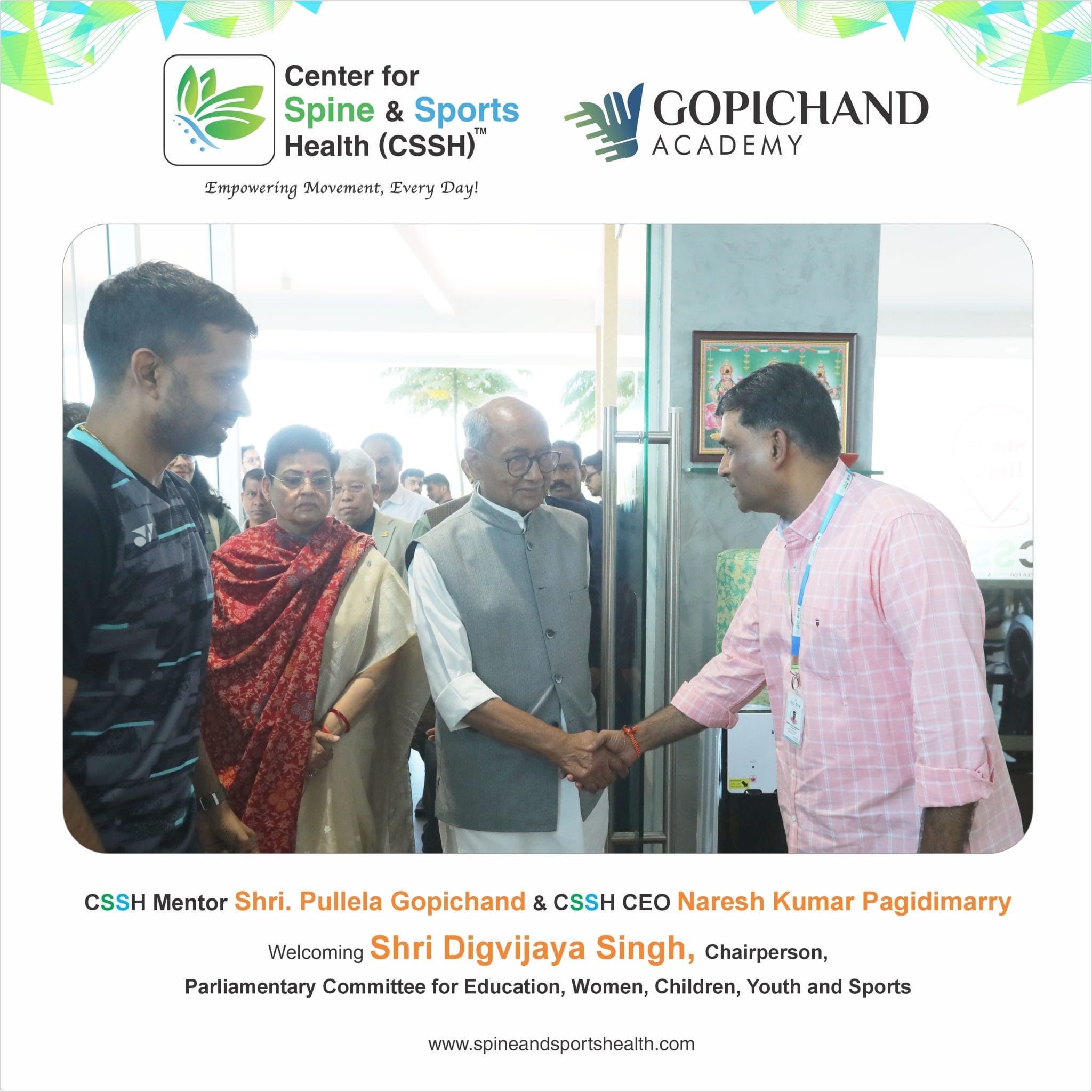 Center for Spine & Sports Health (CSSH)™

Empowering Movement, Every Day!

GOPICHAND ACADEMY

CSSH Mentor Shri. Pullela Gopichand & CSSH CEO Naresh Kumar Pagidimarry

Welcoming Shri Digvijaya Singh, Chairperson,

Parliamentary Committee for Education, Women, Children, Youth and Sports

www.spineandsportshealth.com